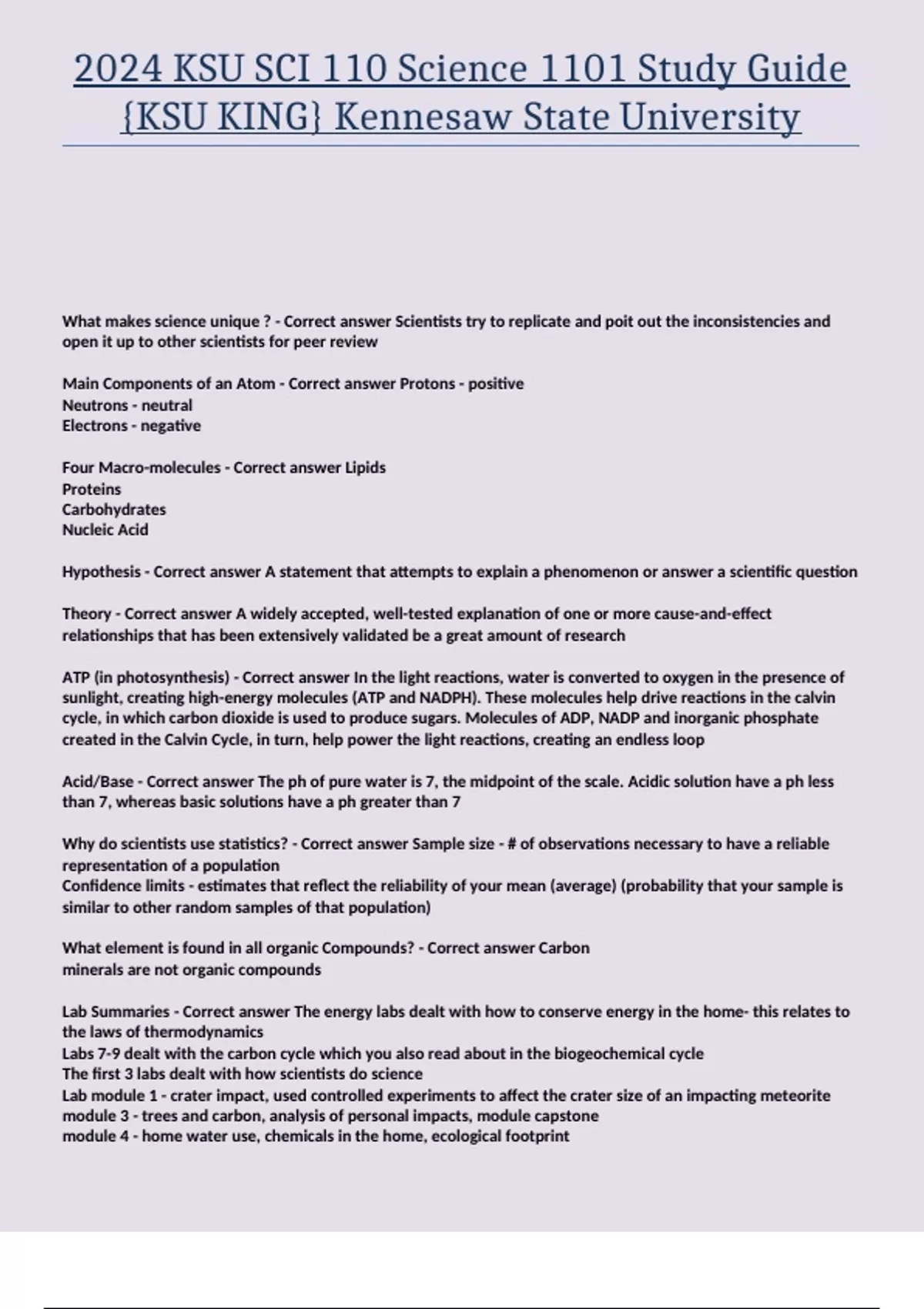 2024 KSU SCI 110 Science 1101 Study Guide {KSU KING} Kennesaw State University

What makes science unique ? - Correct answer Scientists try to replicate and poit out the inconsistencies and open it up to other scientists for peer review

Main Components of an Atom - Correct answer Protons - positive
Neutrons - neutral
Electrons - negative

Four Macro-molecules - Correct answer Lipids
Proteins
Carbohydrates
Nucleic Acid

Hypothesis - Correct answer A statement that attempts to explain a phenomenon or answer a scientific question

Theory - Correct answer A widely accepted, well-tested explanation of one or more cause-and-effect relationships that has been extensively validated be a great amount of research

ATP (in photosynthesis) - Correct answer In the light reactions, water is converted to oxygen in the presence of sunlight, creating high-energy molecules (ATP and NADPH). These molecules help drive reactions in the calvin cycle, in which carbon dioxide is used to produce sugars. Molecules of ADP, NADP and inorganic phosphate created in the Calvin Cycle, in turn, help power the light reactions, creating an endless loop

Acid/Base - Correct answer The ph of pure water is 7, the midpoint of the scale. Acidic solution have a ph less than 7, whereas basic solutions have a ph greater than 7

Why do scientists use statistics? - Correct answer Sample size - # of observations necessary to have a reliable representation of a population
Confidence limits - estimates that reflect the reliability of your mean (average) (probability that your sample is similar to other random samples of that population)

What element is found in all organic Compounds? - Correct answer Carbon
minerals are not organic compounds

Lab Summaries - Correct answer The energy labs dealt with how to conserve energy in the home- this relates to the laws of thermodynamics
Labs 7-9 dealt with the carbon cycle which you also read about in the biogeochemical cycle
The first 3 labs dealt with how scientists do science
Lab module 1 - crater impact, used controlled experiments to affect the crater size of an impacting meteorite
module 3 - trees and carbon, analysis of personal impacts, module capstone
module 4 - home water use, chemicals in the home, ecological footprint